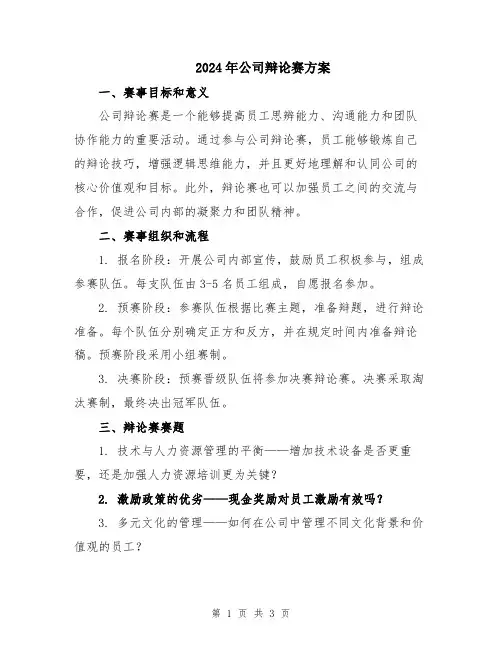 2024年公司辩论赛方案

一、赛事目标和意义

公司辩论赛是一个能够提高员工思辨能力、沟通能力和团队协作能力的重要活动。通过参与公司辩论赛，员工能够锻炼自己的辩论技巧，增强逻辑思维能力，并且更好地理解和认同公司的核心价值观和目标。此外，辩论赛也可以加强员工之间的交流与合作，促进公司内部的凝聚力和团队精神。

二、赛事组织和流程

1. 报名阶段：开展公司内部宣传，鼓励员工积极参与，组成参赛队伍。每支队伍由3-5名员工组成，自愿报名参加。

2. 预赛阶段：参赛队伍根据比赛主题，准备辩题，进行辩论准备。每个队伍分别确定正方和反方，并在规定时间内准备辩论稿。预赛阶段采用小组赛制。

3. 决赛阶段：预赛晋级队伍将参加决赛辩论赛。决赛采取淘汰赛制，最终决出冠军队伍。

三、辩论赛赛题

1. 技术与人力资源管理的平衡——增加技术设备是否更重要，还是加强人力资源培训更为关键？

2. 激励政策的优劣——现金奖励对员工激励有效吗？

3. 多元文化的管理——如何在公司中管理不同文化背景和价值观的员工？

第 1 页 共 3 页